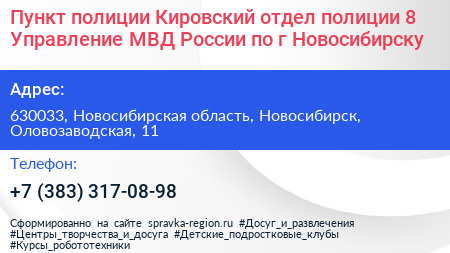 Пункт полиции Кировский отдел полиции 8 Управление МВД России по г Новосибирску

Адрес:

630033, Новосибирская область, Новосибирск, Оловозаводская, 11

Телефон:

+7 (383) 317-08-98

Сформированно на сайте spravka-region.ru #Досуг_и_развлечения #Центры_творчества_и_досуга #Детские_подростковые_клубы #Курсы_робототехники